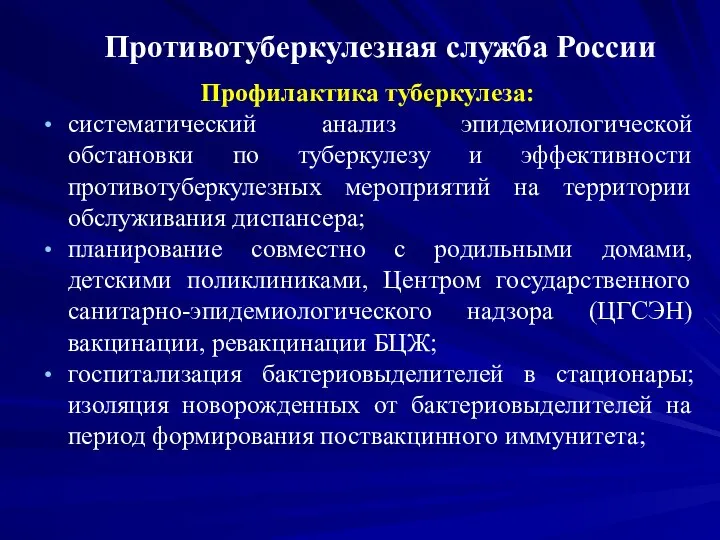 Противотуберкулезная служба России

Профилактика туберкулеза:

• систематический анализ эпидемиологической обстановки по туберкулезу и эффективности противотуберкулезных мероприятий на территории обслуживания диспансера;
• планирование совместно с родильными домами, детскими поликлиниками, Центром государственного санитарно-эпидемиологического надзора (ЦГСЭН) вакцинации, ревакцинации БЦЖ;
• госпитализация бактериовыделителей в стационары; изоляция новорожденных от бактериовыделителей на период формирования поствакцинного иммунитета;